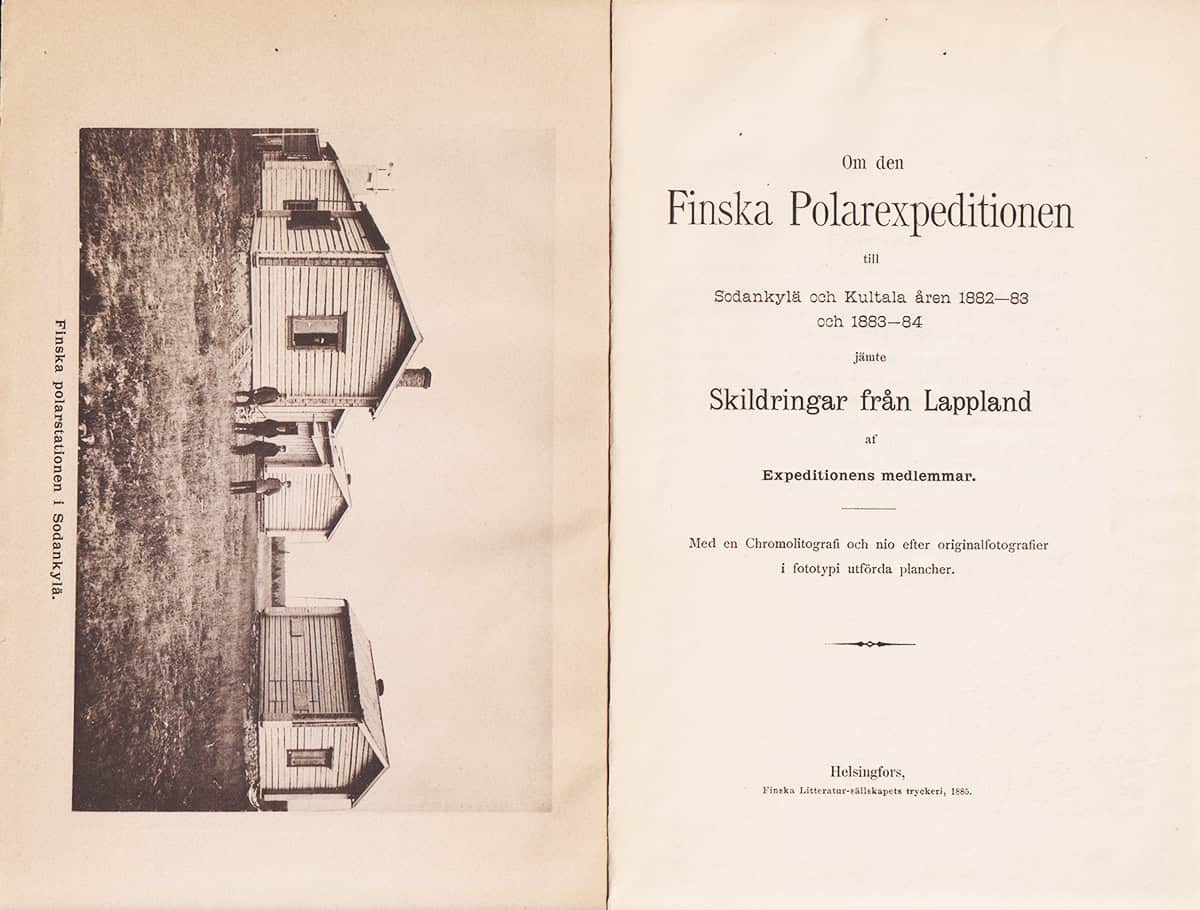 Finska polarstationen i Sodankylä.

Om den

Finska Polarexpeditionen

till

Sodankylä och Kultala åren 1882—83 och 1883—84

jämte

Skildringar från Lappland

af

Expeditionens medlemmar.

Med en Chromolitografi och nio efter originalfotografier i fototypi utförda plancher.

Helsingfors,
Finska Litteratur-sällskapets tryckeri, 1885.